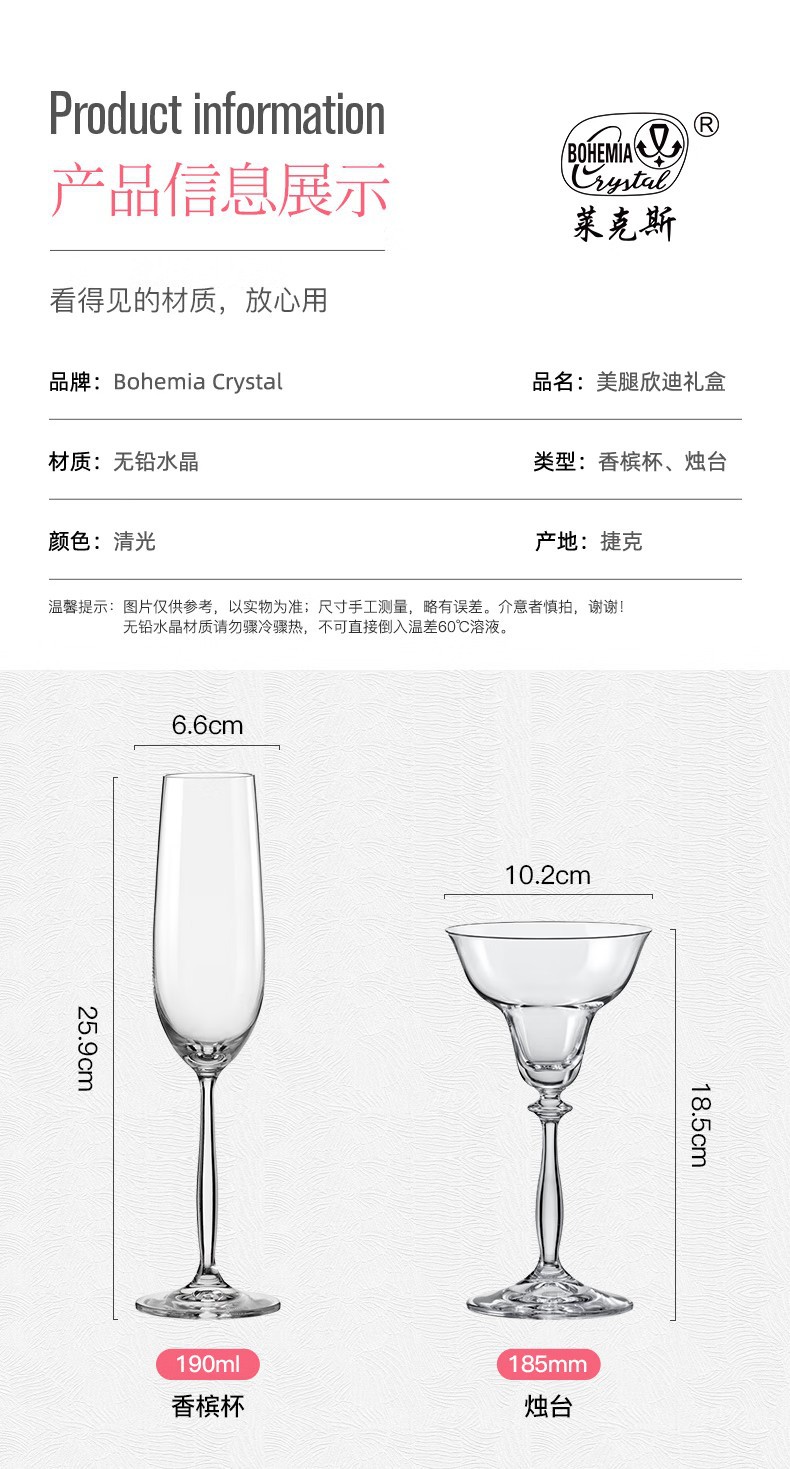 Product information
产品信息展示

BOHEMIA Crystal ®
莱克斯

看得见的材质，放心用

品牌：Bohemia Crystal
品名：美腿欣迪礼盒

材质：无铅水晶
类型：香槟杯、烛台

颜色：清光
产地：捷克

温馨提示：图片仅供参考，以实物为准；尺寸手工测量，略有误差。介意者慎拍，谢谢！
无铅水晶材质请勿骤冷骤热，不可直接倒入温差60℃溶液。

6.6cm
25.9cm
190ml
香槟杯

10.2cm
18.5cm
185mm
烛台